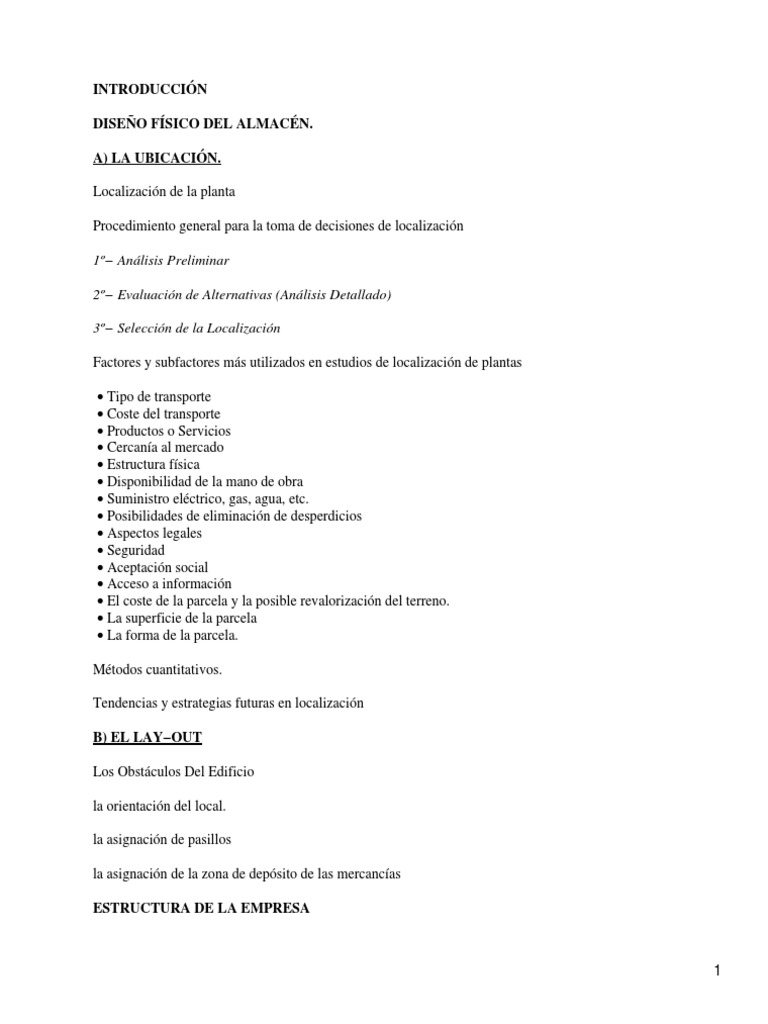 INTRODUCCIÓN

DISEÑO FÍSICO DEL ALMACÉN.

A) LA UBICACIÓN.

Localización de la planta

Procedimiento general para la toma de decisiones de localización

1º− Análisis Preliminar

2º− Evaluación de Alternativas (Análisis Detallado)

3º− Selección de la Localización

Factores y subfactores más utilizados en estudios de localización de plantas

• Tipo de transporte
• Coste del transporte
• Productos o Servicios
• Cercanía al mercado
• Estructura física
• Disponibilidad de la mano de obra
• Suministro eléctrico, gas, agua, etc.
• Posibilidades de eliminación de desperdicios
• Aspectos legales
• Seguridad
• Aceptación social
• Acceso a información
• El coste de la parcela y la posible revalorización del terreno.
• La superficie de la parcela
• La forma de la parcela.

Métodos cuantitativos.

Tendencias y estrategias futuras en localización

B) EL LAY−OUT

Los Obstáculos Del Edificio

la orientación del local.

la asignación de pasillos

la asignación de la zona de depósito de las mercancías

ESTRUCTURA DE LA EMPRESA

1